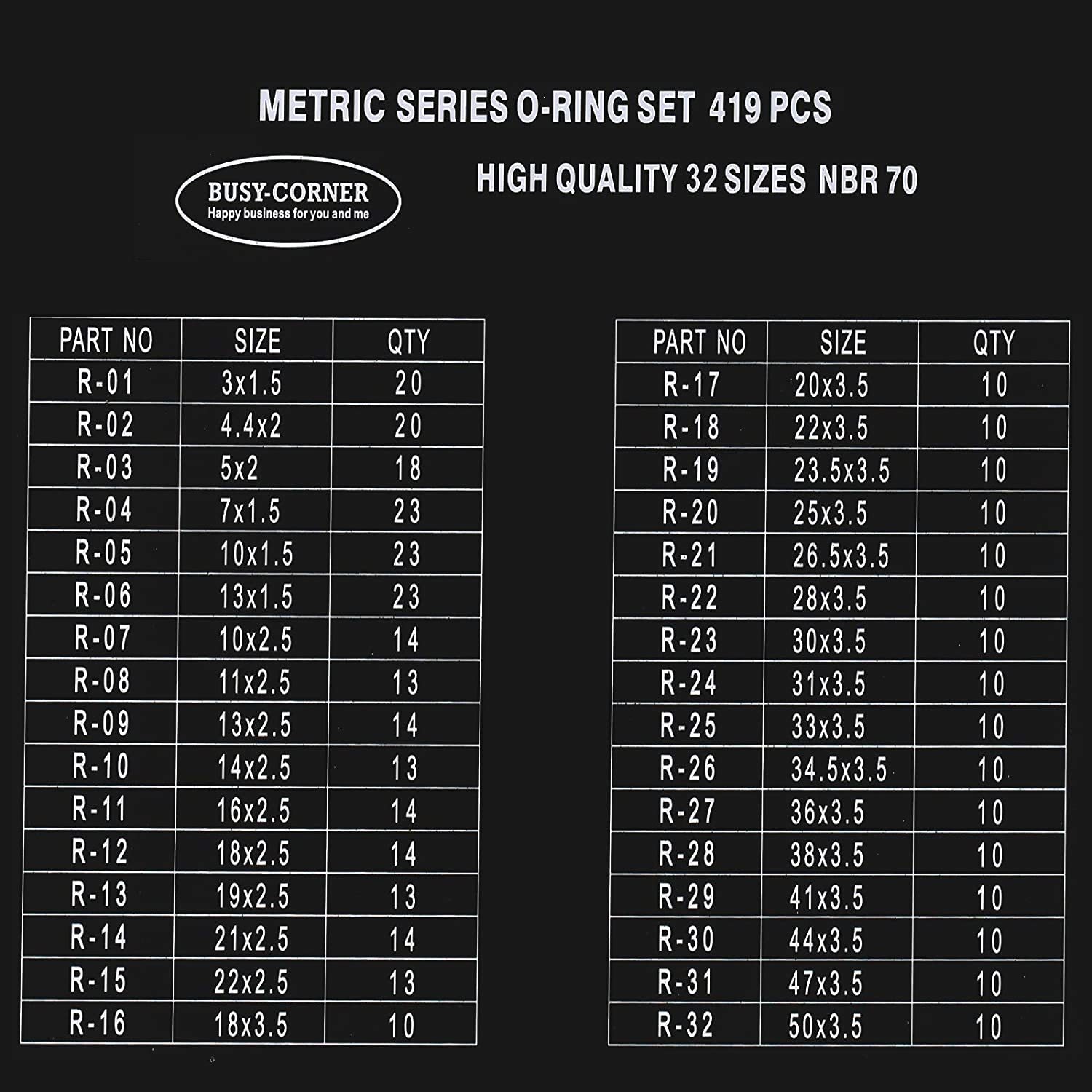 METRIC SERIES O-RING SET 419 PCS

BUSY-CORNER
Happy business for you and me

HIGH QUALITY 32 SIZES NBR 70

| PART NO | SIZE | QTY |
|---|---|---|
| R-01 | 3x1.5 | 20 |
| R-02 | 4.4x2 | 20 |
| R-03 | 5x2 | 18 |
| R-04 | 7x1.5 | 23 |
| R-05 | 10x1.5 | 23 |
| R-06 | 13x1.5 | 23 |
| R-07 | 10x2.5 | 14 |
| R-08 | 11x2.5 | 13 |
| R-09 | 13x2.5 | 14 |
| R-10 | 14x2.5 | 13 |
| R-11 | 16x2.5 | 14 |
| R-12 | 18x2.5 | 14 |
| R-13 | 19x2.5 | 13 |
| R-14 | 21x2.5 | 14 |
| R-15 | 22x2.5 | 13 |
| R-16 | 18x3.5 | 10 |

| PART NO | SIZE | QTY |
|---|---|---|
| R-17 | 20x3.5 | 10 |
| R-18 | 22x3.5 | 10 |
| R-19 | 23.5x3.5 | 10 |
| R-20 | 25x3.5 | 10 |
| R-21 | 26.5x3.5 | 10 |
| R-22 | 28x3.5 | 10 |
| R-23 | 30x3.5 | 10 |
| R-24 | 31x3.5 | 10 |
| R-25 | 33x3.5 | 10 |
| R-26 | 34.5x3.5 | 10 |
| R-27 | 36x3.5 | 10 |
| R-28 | 38x3.5 | 10 |
| R-29 | 41x3.5 | 10 |
| R-30 | 44x3.5 | 10 |
| R-31 | 47x3.5 | 10 |
| R-32 | 50x3.5 | 10 |